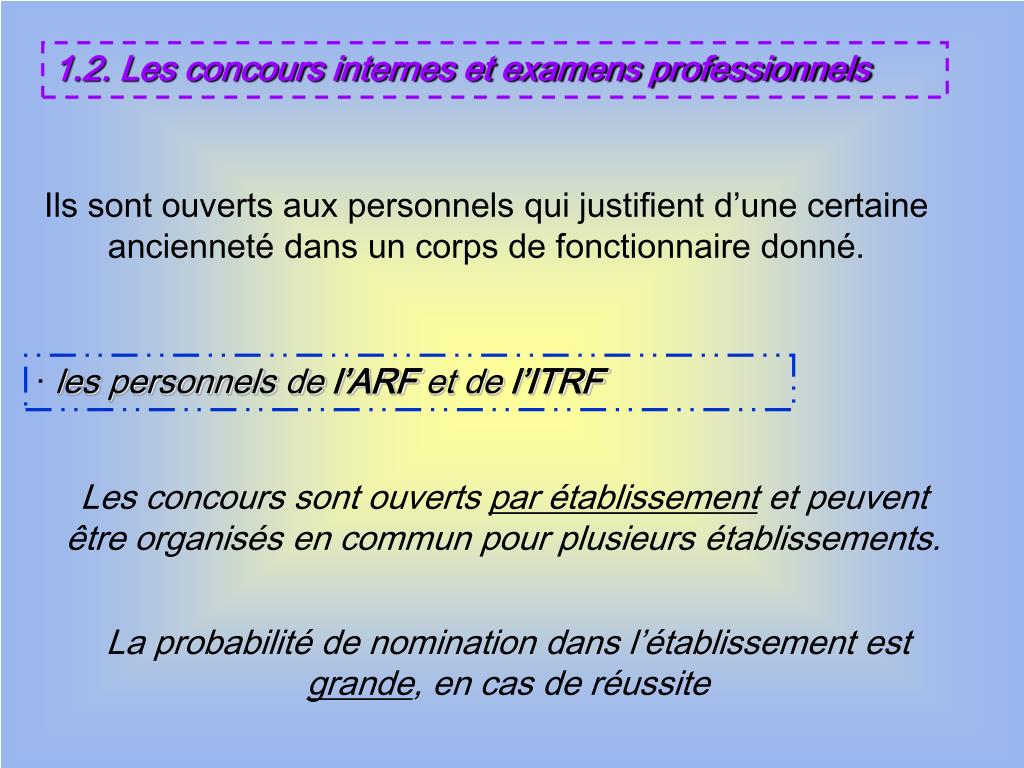 1.2. Les concours internes et examens professionnels

Ils sont ouverts aux personnels qui justifient d’une certaine ancienneté dans un corps de fonctionnaire donné.

· les personnels de l’ARF et de l’ITRF

Les concours sont ouverts par établissement et peuvent être organisés en commun pour plusieurs établissements.

La probabilité de nomination dans l’établissement est grande, en cas de réussite